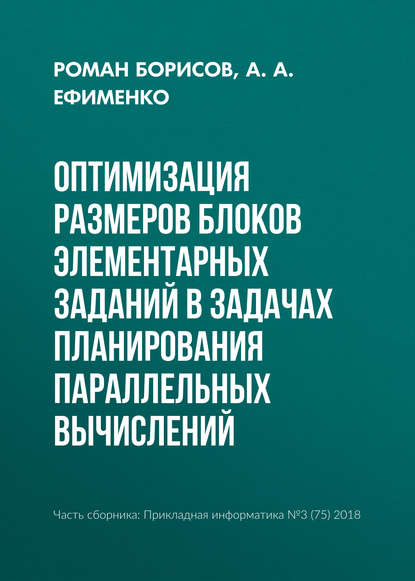 РОМАН БОРИСОВ, А. А. ЕФИМЕНКО

ОПТИМИЗАЦИЯ РАЗМЕРОВ БЛОКОВ ЭЛЕМЕНТАРНЫХ ЗАДАНИЙ В ЗАДАЧАХ ПЛАНИРОВАНИЯ ПАРАЛЛЕЛЬНЫХ ВЫЧИСЛЕНИЙ

Часть сборника: Прикладная информатика №3 (75) 2018